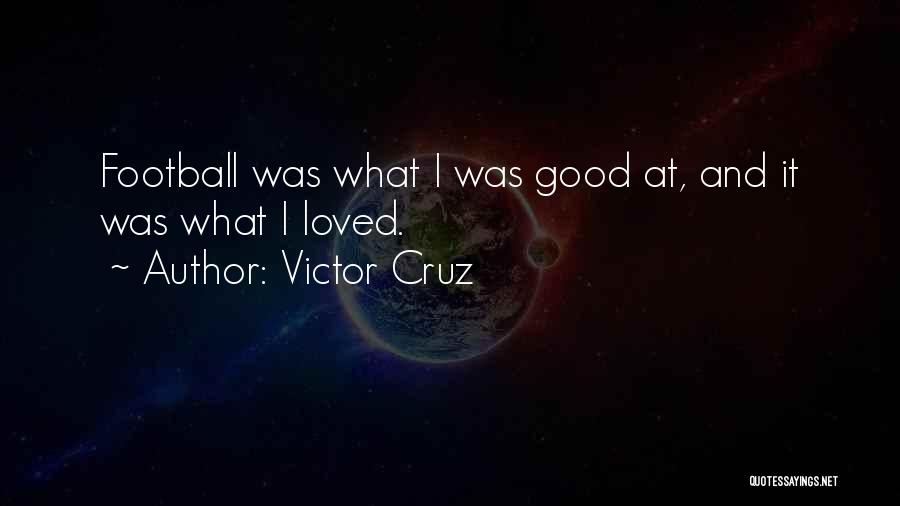 Football was what I was good at, and it was what I loved.
~ Author: Victor Cruz

QUOTESSAYINGS.NET